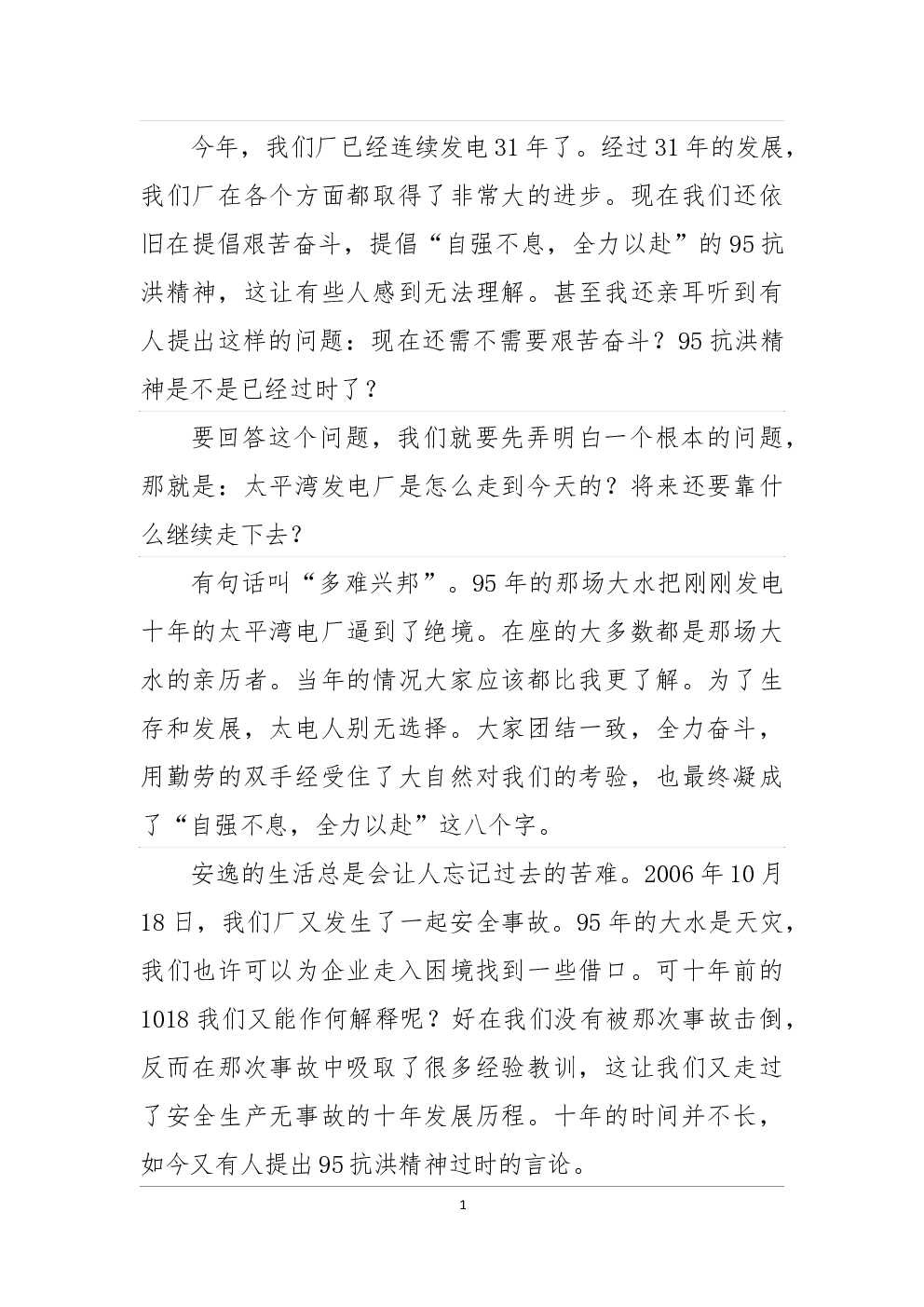 今年，我们厂已经连续发电31年了。经过31年的发展，我们厂在各个方面都取得了非常大的进步。现在我们还依旧在提倡艰苦奋斗，提倡“自强不息，全力以赴”的95抗洪精神，这让有些人感到无法理解。甚至我还亲耳听到有人提出这样的问题：现在还需不需要艰苦奋斗？95抗洪精神是不是已经过时了？

要回答这个问题，我们就要先弄明白一个根本的问题，那就是：太平湾发电厂是怎么走到今天的？将来还要靠什么继续走下去？

有句话叫“多难兴邦”。95年的那场大水把刚刚发电十年的太平湾电厂逼到了绝境。在座的大多数都是那场大水的亲历者。当年的情况大家应该都比我更了解。为了生存和发展，太电人别无选择。大家团结一致，全力奋斗，用勤劳的双手经受住了大自然对我们的考验，也最终凝成了“自强不息，全力以赴”这八个字。

安逸的生活总是会让人忘记过去的苦难。2006年10月18日，我们厂又发生了一起安全事故。95年的大水是天灾，我们也许可以为企业走入困境找到一些借口。可十年前的1018我们又能作何解释呢？好在我们没有被那次事故击倒，反而在那次事故中吸取了很多经验教训，这让我们又走过了安全生产无事故的十年发展历程。十年的时间并不长，如今又有人提出95抗洪精神过时的言论。

1